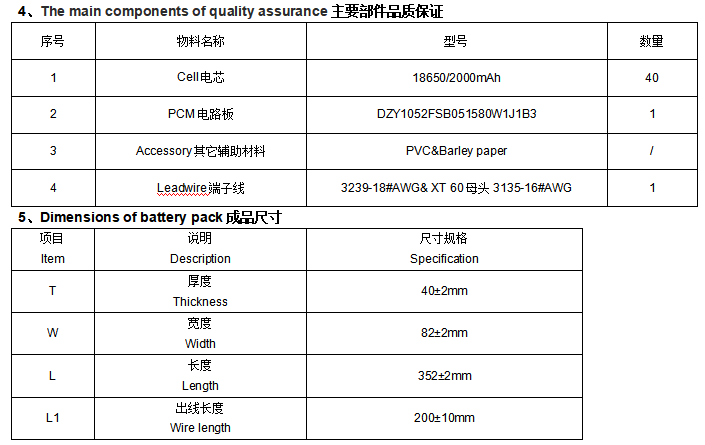 4、The main components of quality assurance 主要部件品质保证

| 序号 | 物料名称 | 型号 | 数量 |
|---|---|---|---|
| 1 | Cell电芯 | 18650/2000mAh | 40 |
| 2 | PCM电路板 | DZY1052FSB051580W1J1B3 | 1 |
| 3 | Accessory其它辅助材料 | PVC&Barley paper | / |
| 4 | Leadwire端子线 | 3239-18#AWG& XT 60母头 3135-16#AWG | 1 |

5、Dimensions of battery pack 成品尺寸

| 项目 Item | 说明 Description | 尺寸规格 Specification |
|---|---|---|
| T | 厚度 Thickness | 40±2mm |
| W | 宽度 Width | 82±2mm |
| L | 长度 Length | 352±2mm |
| L1 | 出线长度 Wire length | 200±10mm |